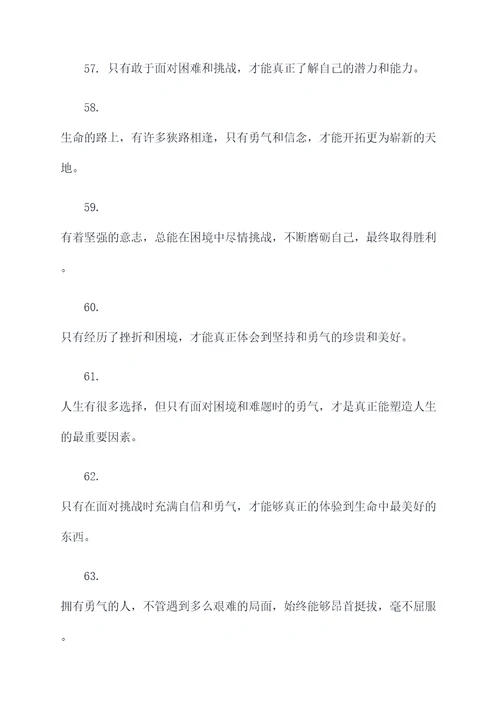 57. 只有敢于面对困难和挑战，才能真正了解自己的潜力和能力。

58.

生命的路上，有许多狭路相逢，只有勇气和信念，才能开拓更为崭新的天地。

59.

有着坚强的意志，总能在困境中尽情挑战，不断磨砺自己，最终取得胜利。

60.

只有经历了挫折和困境，才能真正体会到坚持和勇气的珍贵和美好。

61.

人生有很多选择，但只有面对困境和难题时的勇气，才是真正能塑造人生的最重要因素。

62.

只有在面对挑战时充满自信和勇气，才能够真正的体验到生命中最美好的东西。

63.

拥有勇气的人，不管遇到多么艰难的局面，始终能够昂首挺拔，毫不屈服。